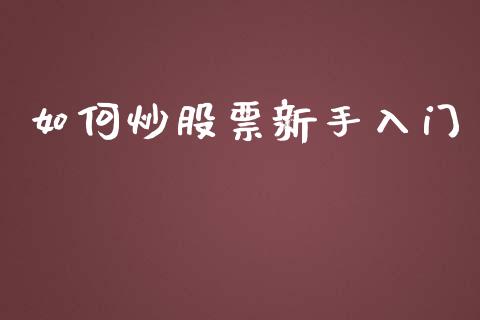 如何炒股票新手入门